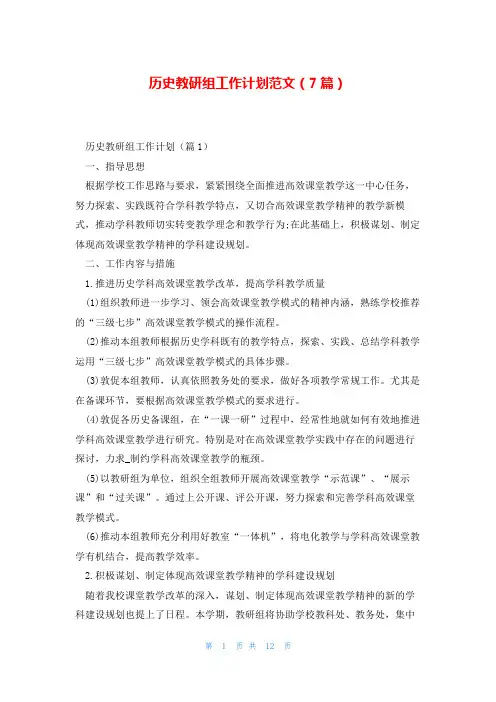 历史教研组工作计划范文（7篇）

历史教研组工作计划（篇1）

一、指导思想

根据学校工作思路与要求，紧紧围绕全面推进高效课堂教学这一中心任务，努力探索、实践既符合学科教学特点，又切合高效课堂教学精神的教学新模式，推动学科教师切实转变教学理念和教学行为;在此基础上，积极谋划、制定体现高效课堂教学精神的学科建设规划。

二、工作内容与措施

1.推进历史学科高效课堂教学改革，提高学科教学质量

(1)组织教师进一步学习、领会高效课堂教学模式的精神内涵，熟练学校推荐的“三级七步”高效课堂教学模式的操作流程。

(2)推动本组教师根据历史学科既有的教学特点，探索、实践、总结学科教学运用“三级七步”高效课堂教学模式的具体步骤。

(3)敦促本组教师，认真依照教务处的要求，做好各项教学常规工作。尤其是在备课环节，要根据高效课堂教学模式的要求进行。

(4)敦促各历史备课组，在“一课一研”过程中，经常性地就如何有效地推进学科高效课堂教学进行研究。特别是对在高效课堂教学实践中存在的问题进行探讨，力求_制约学科高效课堂教学的瓶颈。

(5)以教研组为单位，组织全组教师开展高效课堂教学“示范课”、“展示课”和“过关课”。通过上公开课、评公开课，努力探索和完善学科高效课堂教学模式。

(6)推动本组教师充分利用好教室“一体机”，将电化教学与学科高效课堂教学有机结合，提高教学效率。

2.积极谋划、制定体现高效课堂教学精神的学科建设规划

随着我校课堂教学改革的深入，谋划、制定体现高效课堂教学精神的新的学科建设规划也提上了日程。本学期，教研组将协助学校教科处、教务处，集中

第 1 页 共 12 页